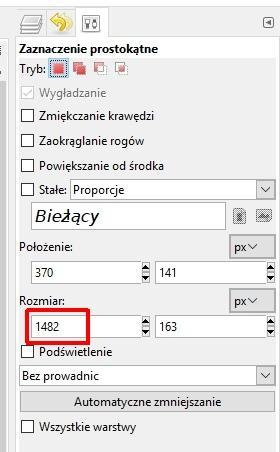 Zaznaczenie prostokątne

Tryb:

Wygładzanie

Zmiękczanie krawędzi

Zaokrąglanie rogów

Powiększanie od środka

Stałe: Proporcje

Bieżący

Położenie: px

370 141

Rozmiar: px

1482 163

Podświetlenie

Bez prowadnic

Automatyczne zmniejszanie

Wszystkie warstwy